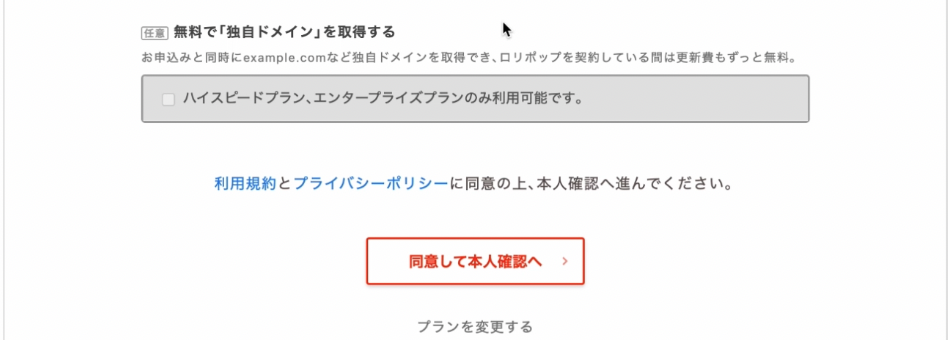 任意 無料で「独自ドメイン」を取得する

お申込みと同時にexample.comなど独自ドメインを取得でき、ロリポップを契約している間は更新費もずっと無料。

ハイスピードプラン、エンタープライズプランのみ利用可能です。

利用規約とプライバシーポリシーに同意の上、本人確認へ進んでください。

同意して本人確認へ ›

プランを変更する